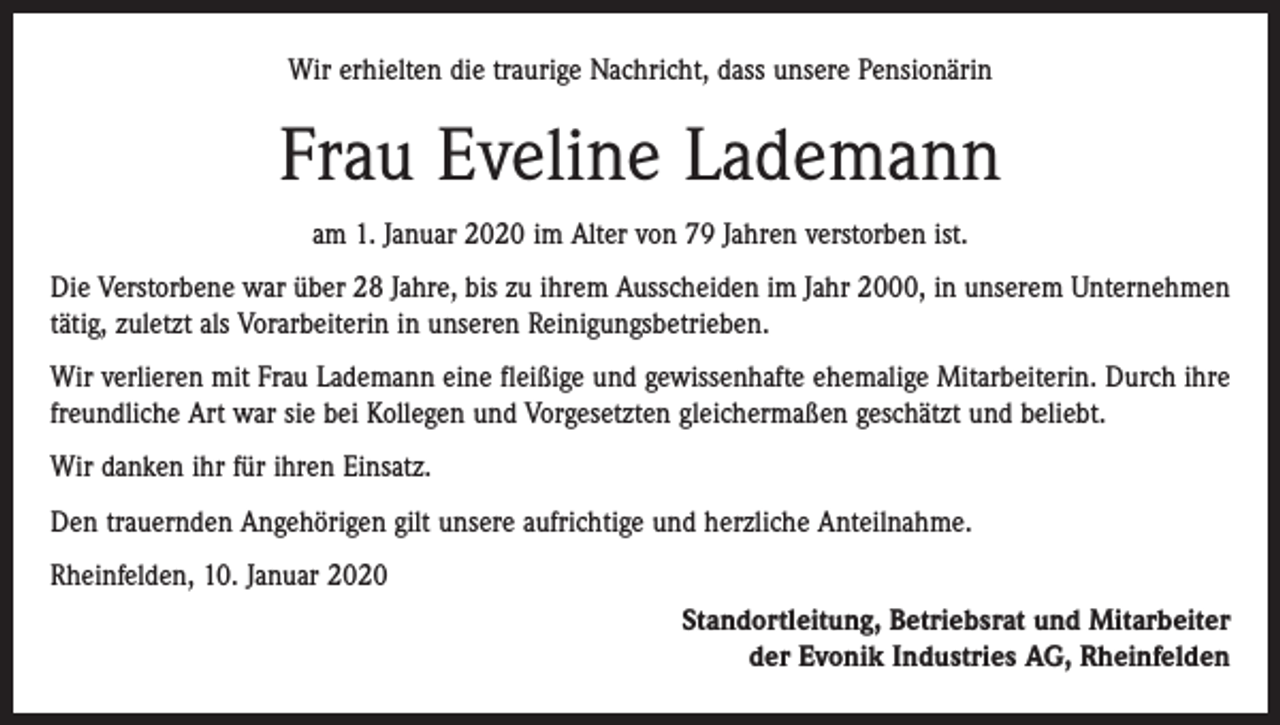 Wir erhielten die traurige Nachricht, dass unsere Pensionärin

Frau Eveline Lademann

am 1. Januar 2020 im Alter von 79 Jahren verstorben ist.

Die Verstorbene war über 28 Jahre, bis zu ihrem Ausscheiden im Jahr 2000, in unserem Unternehmen tätig, zuletzt als Vorarbeiterin in unseren Reinigungsbetrieben.

Wir verlieren mit Frau Lademann eine fleißige und gewissenhafte ehemalige Mitarbeiterin. Durch ihre freundliche Art war sie bei Kollegen und Vorgesetzten gleichermaßen geschätzt und beliebt.

Wir danken ihr für ihren Einsatz.

Den trauernden Angehörigen gilt unsere aufrichtige und herzliche Anteilnahme.

Rheinfelden, 10. Januar 2020

Standortleitung, Betriebsrat und Mitarbeiter
der Evonik Industries AG, Rheinfelden